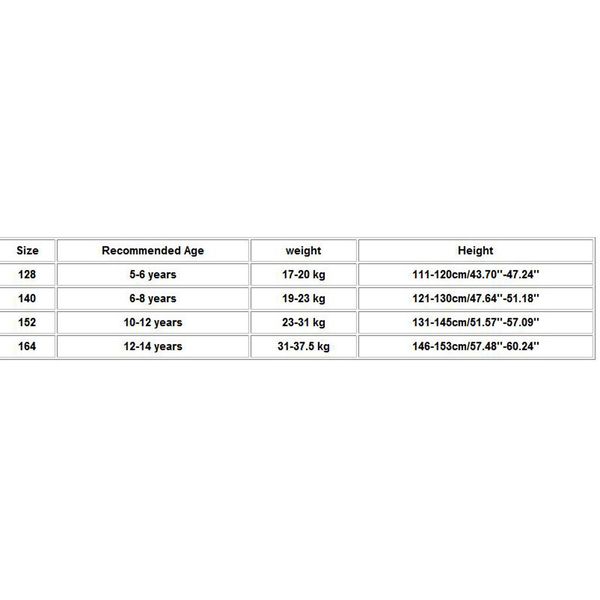 | Size | Recommended Age | weight | Height |
|---|---|---|---|
| 128 | 5-6 years | 17-20 kg | 111-120cm/43.70''-47.24'' |
| 140 | 6-8 years | 19-23 kg | 121-130cm/47.64''-51.18'' |
| 152 | 10-12 years | 23-31 kg | 131-145cm/51.57''-57.09'' |
| 164 | 12-14 years | 31-37.5 kg | 146-153cm/57.48''-60.24'' |